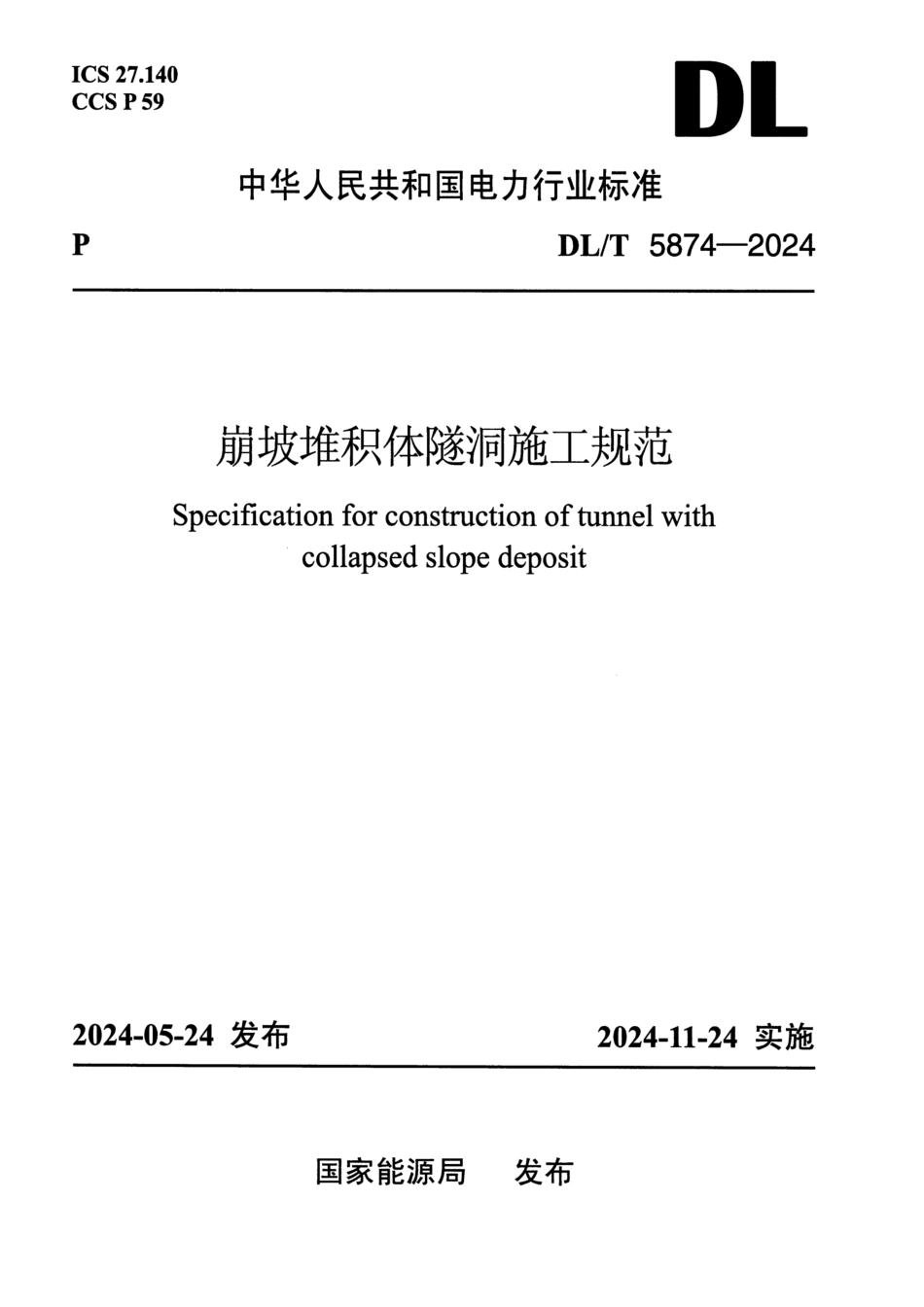 ICS 27.140
CCS P 59

DL

中华人民共和国电力行业标准

P

DL/T 5874—2024

崩坡堆积体隧洞施工规范

Specification for construction of tunnel with collapsed slope deposit

2024-05-24 发布

2024-11-24 实施

国家能源局 发布